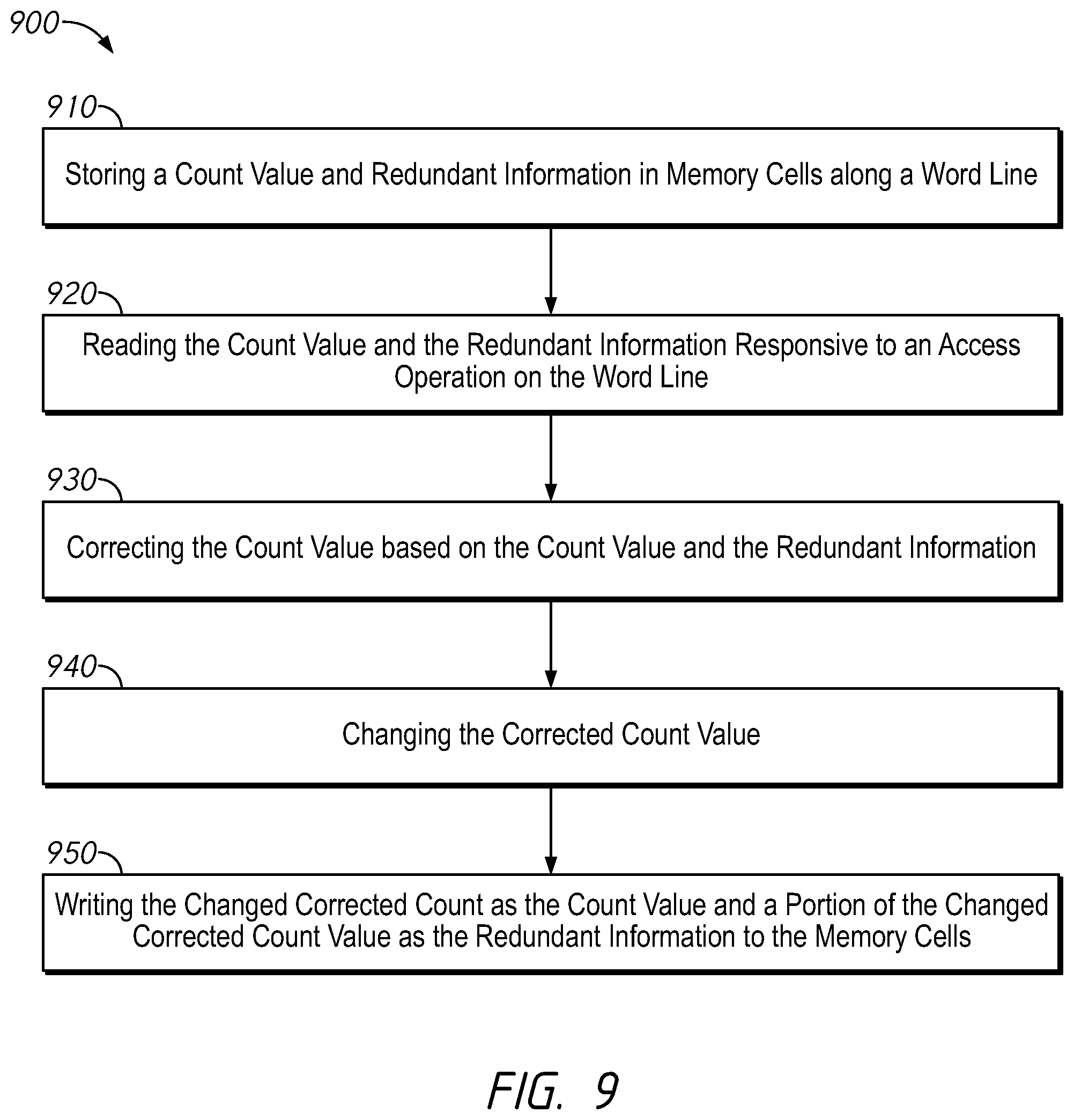 900

910

Storing a Count Value and Redundant Information in Memory Cells along a Word Line

920

Reading the Count Value and the Redundant Information Responsive to an Access Operation on the Word Line

930

Correcting the Count Value based on the Count Value and the Redundant Information

940

Changing the Corrected Count Value

950

Writing the Changed Corrected Count as the Count Value and a Portion of the Changed Corrected Count Value as the Redundant Information to the Memory Cells

FIG. 9